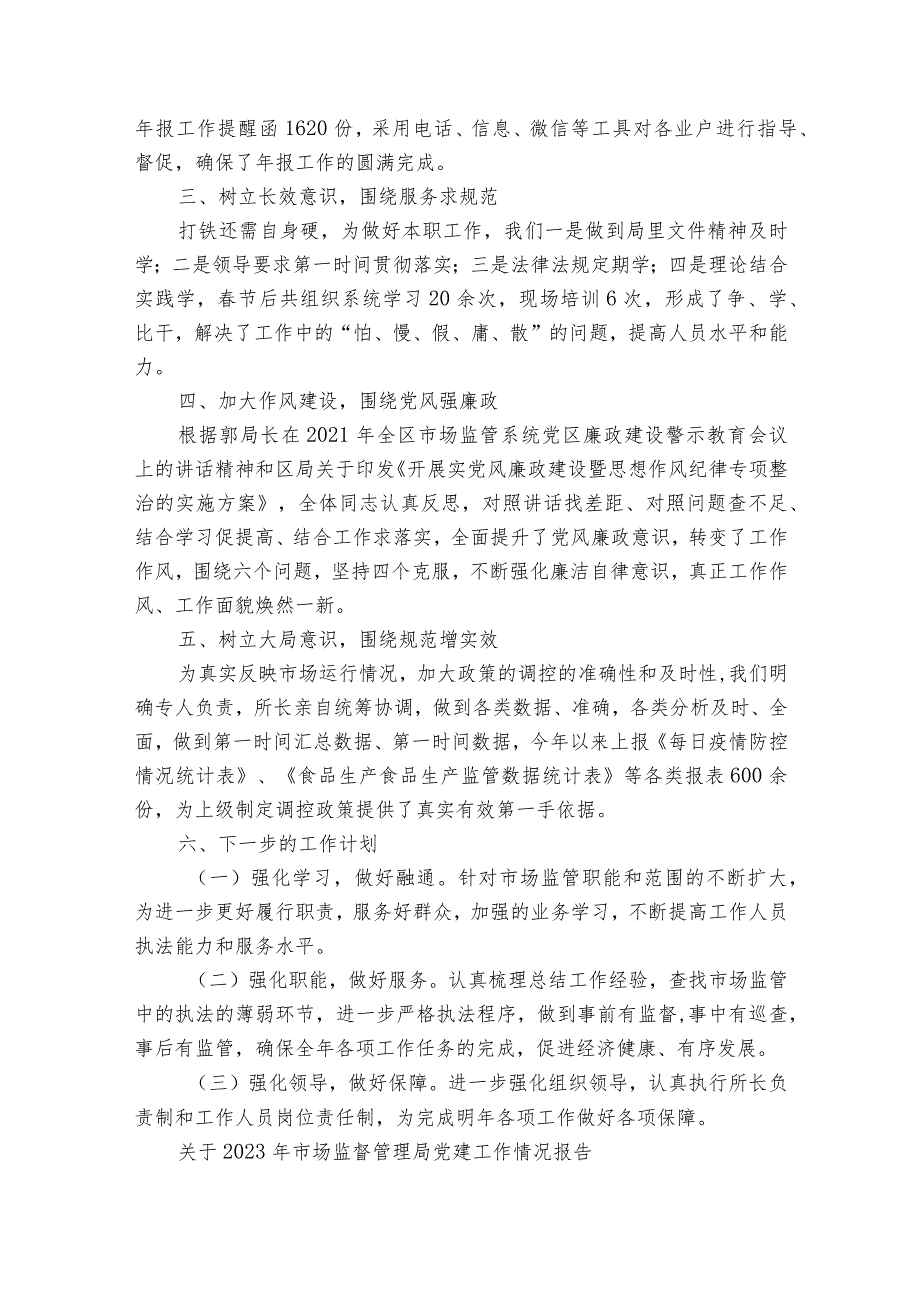 年报工作提醒函1620份，采用电话、信息、微信等工具对各业户进行指导、督促，确保了年报工作的圆满完成。

三、树立长效意识，围绕服务求规范

打铁还需自身硬，为做好本职工作，我们一是做到局里文件精神及时学；二是领导要求第一时间贯彻落实；三是法律法规定期学；四是理论结合实践学，春节后共组织系统学习20余次，现场培训6次，形成了争、学、比干，解决了工作中的“怕、慢、假、庸、散”的问题，提高人员水平和能力。

四、加大作风建设，围绕党风强廉政

根据郭局长在2021年全区市场监管系统党区廉政建设警示教育会议上的讲话精神和区局关于印发《开展实党风廉政建设暨思想作风纪律专项整治的实施方案》，全体同志认真反思，对照讲话找差距、对照问题查不足、结合学习促提高、结合工作求落实，全面提升了党风廉政意识，转变了工作作风，围绕六个问题，坚持四个克服，不断强化廉洁自律意识，真正工作作风、工作面貌焕然一新。

五、树立大局意识，围绕规范增实效

为真实反映市场运行情况，加大政策的调控的准确性和及时性，我们明确专人负责，所长亲自统筹协调，做到各类数据、准确，各类分析及时、全面，做到第一时间汇总数据、第一时间数据，今年以来上报《每日疫情防控情况统计表》、《食品生产食品生产监管数据统计表》等各类报表600余份，为上级制定调控政策提供了真实有效第一手依据。

六、下一步的工作计划

（一）强化学习，做好融通。针对市场监管职能和范围的不断扩大，为进一步更好履行职责，服务好群众，加强的业务学习，不断提高工作人员执法能力和服务水平。

（二）强化职能，做好服务。认真梳理总结工作经验，查找市场监管中的执法的薄弱环节，进一步严格执法程序，做到事前有监督,事中有巡查，事后有监管，确保全年各项工作任务的完成，促进经济健康、有序发展。

（三）强化领导，做好保障。进一步强化组织领导，认真执行所长负责制和工作人员岗位责任制，为完成明年各项工作做好各项保障。

关于2023年市场监督管理局党建工作情况报告